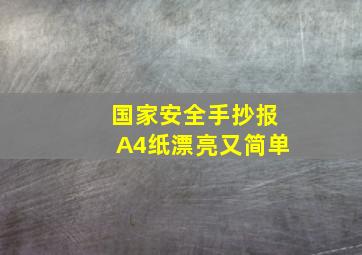 国家安全手抄报
A4纸漂亮又简单